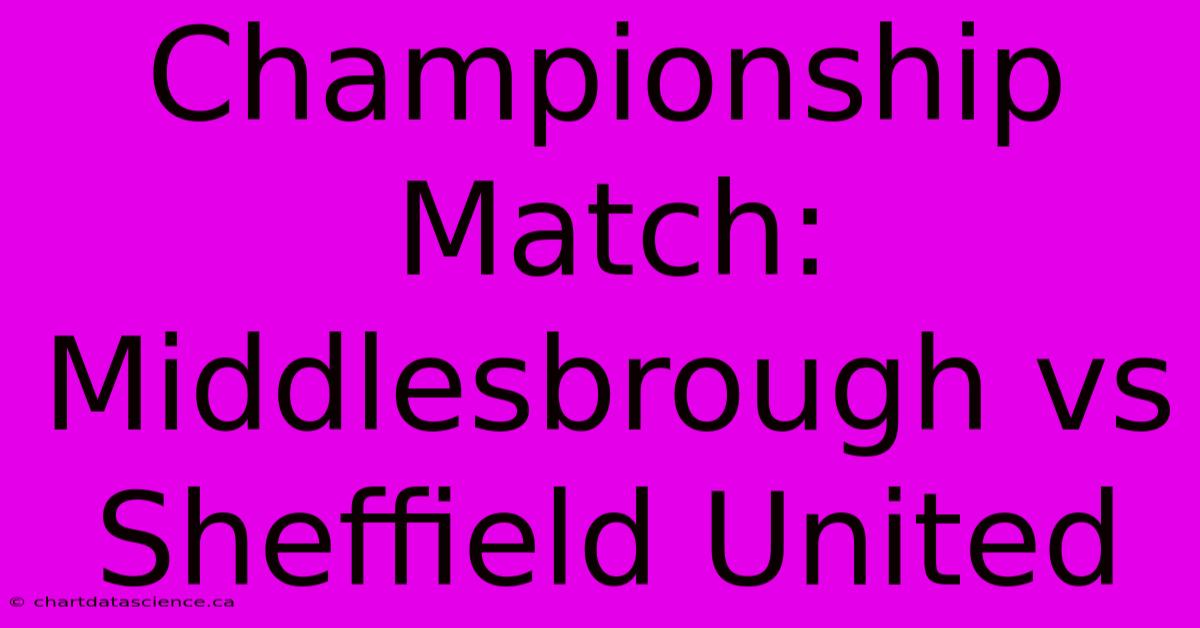 Championship Match: Middlesbrough vs Sheffield United

© chartdatascience.ca